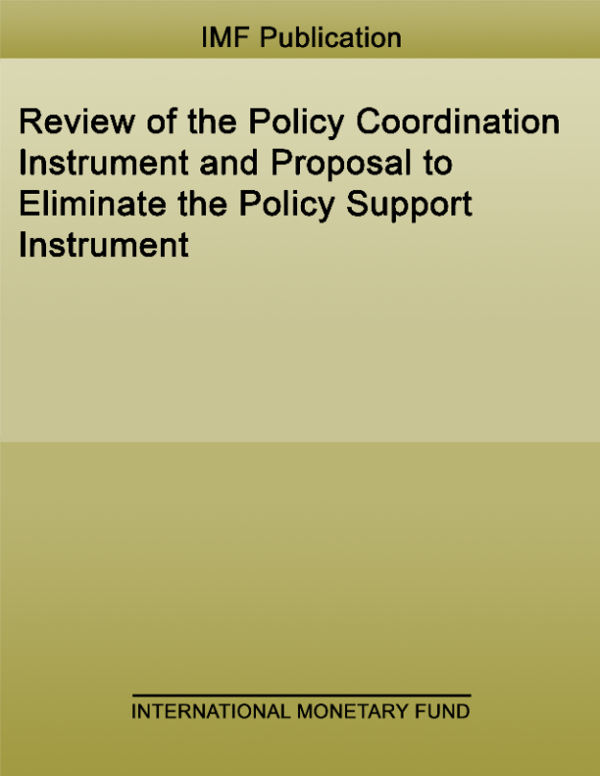 IMF Publication

Review of the Policy Coordination Instrument and Proposal to Eliminate the Policy Support Instrument

INTERNATIONAL MONETARY FUND